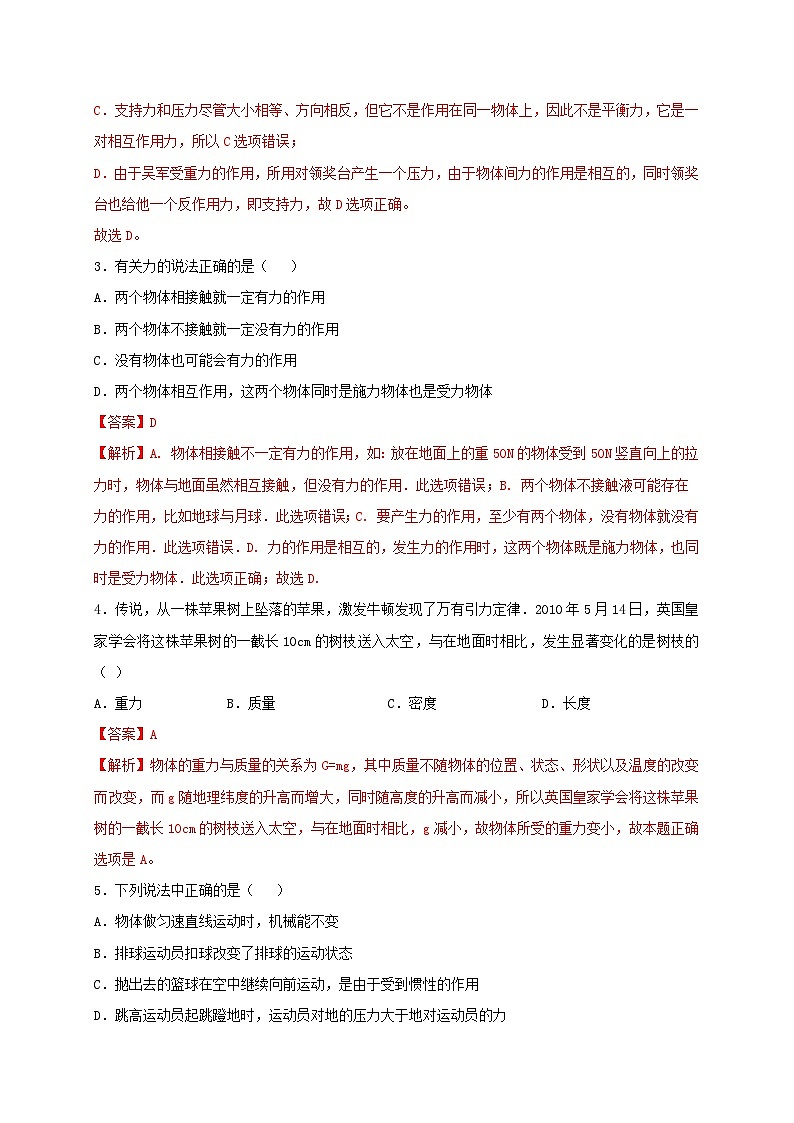 C．支持力和压力尽管大小相等、方向相反，但它不是作用在同一物体上，因此不是平衡力，它是一对相互作用力，所以C选项错误；

D．由于吴军受重力的作用，所用对领奖台产生一个压力，由于物体间力的作用是相互的，同时领奖台也给他一个反作用力，即支持力，故D选项正确。

故选D。

3．有关力的说法正确的是（　　）

A．两个物体相接触就一定有力的作用

B．两个物体不接触就一定没有力的作用

C．没有物体也可能会有力的作用

D．两个物体相互作用，这两个物体同时是施力物体也是受力物体

【答案】D

【解析】A. 物体相接触不一定有力的作用，如：放在地面上的重50N的物体受到50N竖直向上的拉力时，物体与地面虽然相互接触，但没有力的作用．此选项错误；B. 两个物体不接触液可能存在力的作用，比如地球与月球．此选项错误；C. 要产生力的作用，至少有两个物体，没有物体就没有力的作用．此选项错误．D. 力的作用是相互的，发生力的作用时，这两个物体既是施力物体，也同时是受力物体．此选项正确；故选D.

4．传说，从一株苹果树上坠落的苹果，激发牛顿发现了万有引力定律．2010年5月14日，英国皇家学会将这株苹果树的一截长10cm的树枝送入太空，与在地面时相比，发生显著变化的是树枝的（ ）

A．重力　　B．质量　　C．密度　　D．长度

【答案】A

【解析】物体的重力与质量的关系为G=mg，其中质量不随物体的位置、状态、形状以及温度的改变而改变，而g随地理纬度的升高而增大，同时随高度的升高而减小，所以英国皇家学会将这株苹果树的一截长10cm的树枝送入太空，与在地面时相比，g减小，故物体所受的重力变小，故本题正确选项是A。

5．下列说法中正确的是（　　）

A．物体做匀速直线运动时，机械能不变

B．排球运动员扣球改变了排球的运动状态

C．抛出去的篮球在空中继续向前运动，是由于受到惯性的作用

D．跳高运动员起跳蹬地时，运动员对地的压力大于地对运动员的力